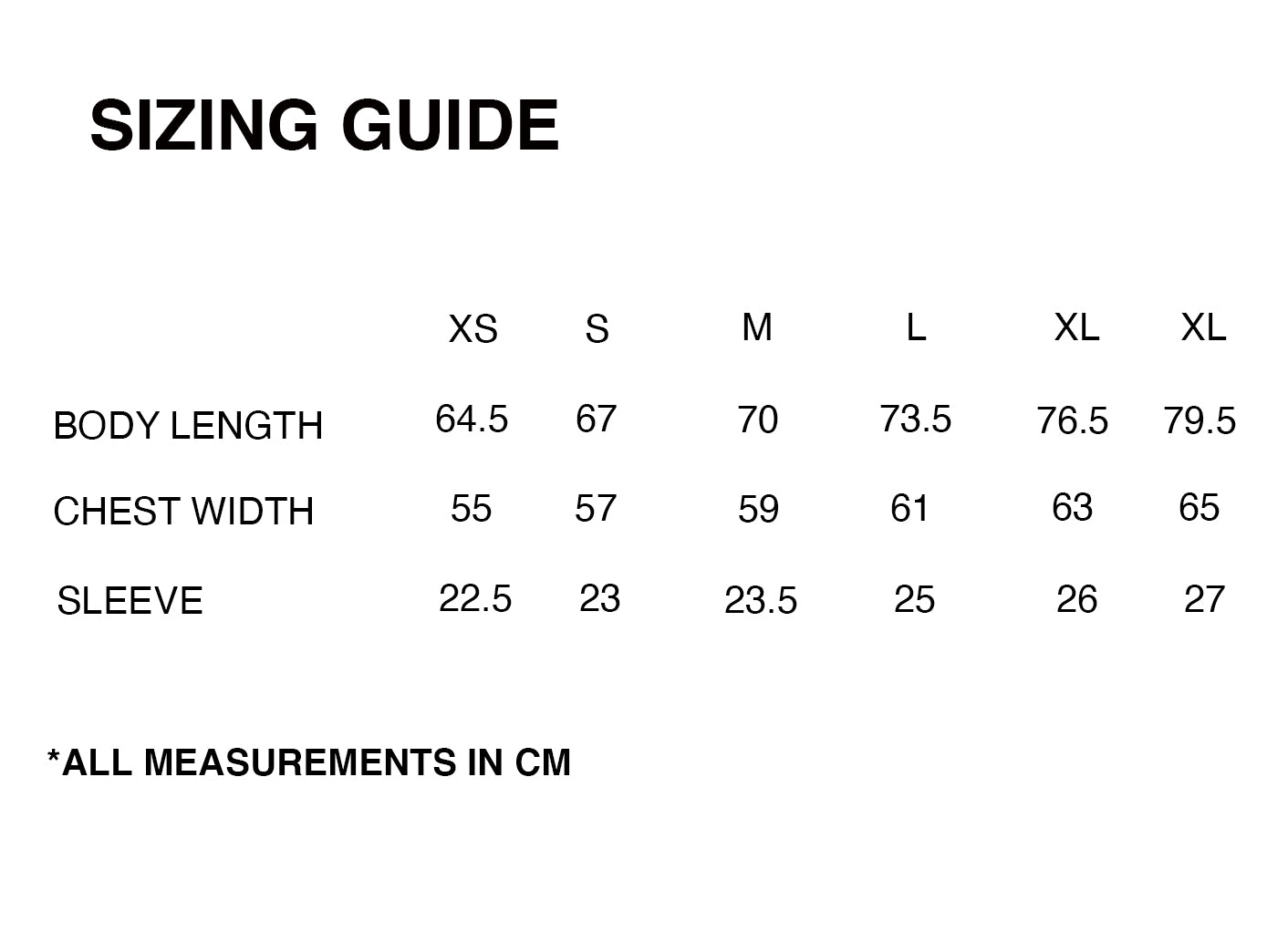 SIZING GUIDE

| | XS | S | M | L | XL | XL |
|---|---|---|---|---|---|---|
| BODY LENGTH | 64.5 | 67 | 70 | 73.5 | 76.5 | 79.5 |
| CHEST WIDTH | 55 | 57 | 59 | 61 | 63 | 65 |
| SLEEVE | 22.5 | 23 | 23.5 | 25 | 26 | 27 |

*ALL MEASUREMENTS IN CM